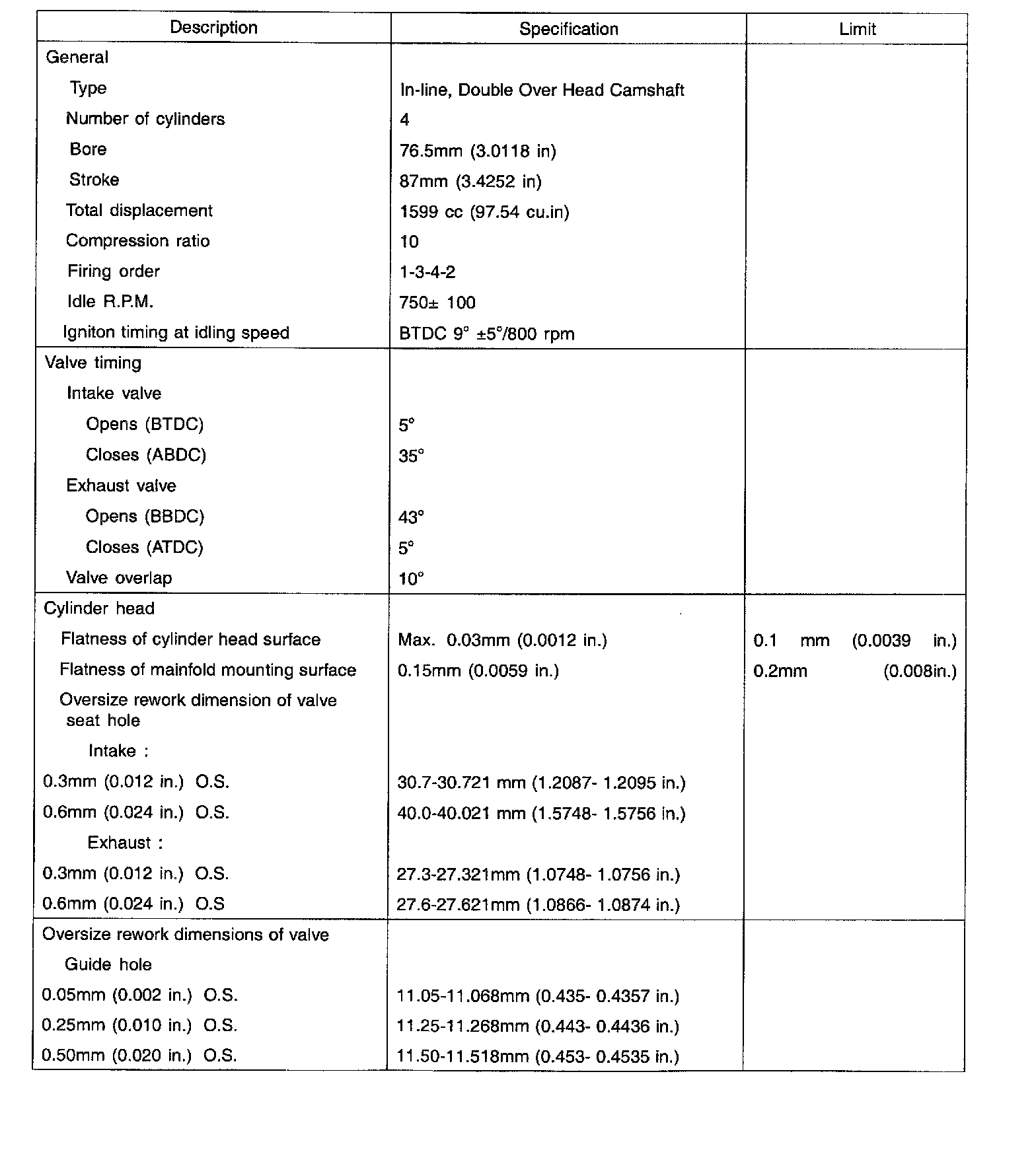 | Description | Specification | Limit |
|---|---|---|
| General | | |
| Type | In-line, Double Over Head Camshaft | |
| Number of cylinders | 4 | |
| Bore | 76.5mm (3.0118 in) | |
| Stroke | 87mm (3.4252 in) | |
| Total displacement | 1599 cc (97.54 cu.in) | |
| Compression ratio | 10 | |
| Firing order | 1-3-4-2 | |
| Idle R.P.M. | 750± 100 | |
| Igniton timing at idling speed | BTDC 9° ±5°/800 rpm | |
| Valve timing | | |
| Intake valve | | |
| Opens (BTDC) | 5° | |
| Closes (ABDC) | 35° | |
| Exhaust valve | | |
| Opens (BBDC) | 43° | |
| Closes (ATDC) | 5° | |
| Valve overlap | 10° | |
| Cylinder head | | |
| Flatness of cylinder head surface | Max. 0.03mm (0.0012 in.) | 0.1 mm (0.0039 in.) |
| Flatness of mainfold mounting surface | 0.15mm (0.0059 in.) | 0.2mm (0.008in.) |
| Oversize rework dimension of valve seat hole | | |
| Intake : | | |
| 0.3mm (0.012 in.) O.S. | 30.7-30.721 mm (1.2087- 1.2095 in.) | |
| 0.6mm (0.024 in.) O.S. | 40.0-40.021 mm (1.5748- 1.5756 in.) | |
| Exhaust : | | |
| 0.3mm (0.012 in.) O.S. | 27.3-27.321mm (1.0748- 1.0756 in.) | |
| 0.6mm (0.024 in.) O.S | 27.6-27.621mm (1.0866- 1.0874 in.) | |
| Oversize rework dimensions of valve | | |
| Guide hole | | |
| 0.05mm (0.002 in.) O.S. | 11.05-11.068mm (0.435- 0.4357 in.) | |
| 0.25mm (0.010 in.) O.S. | 11.25-11.268mm (0.443- 0.4436 in.) | |
| 0.50mm (0.020 in.) O.S. | 11.50-11.518mm (0.453- 0.4535 in.) | |